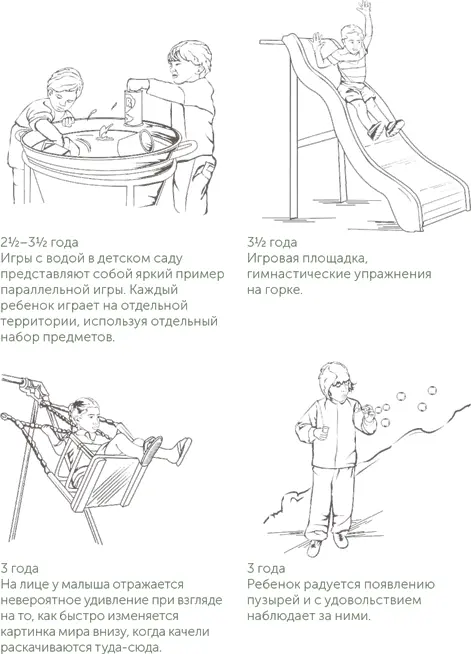 2½–3½ года
Игры с водой в детском саду представляют собой яркий пример параллельной игры. Каждый ребенок играет на отдельной территории, используя отдельный набор предметов.

3½ года
Игровая площадка, гимнастические упражнения на горке.

3 года
На лице у малыша отражается невероятное удивление при взгляде на то, как быстро изменяется картинка мира внизу, когда качели раскачиваются туда-сюда.

3 года
Ребенок радуется появлению пузырей и с удовольствием наблюдает за ними.